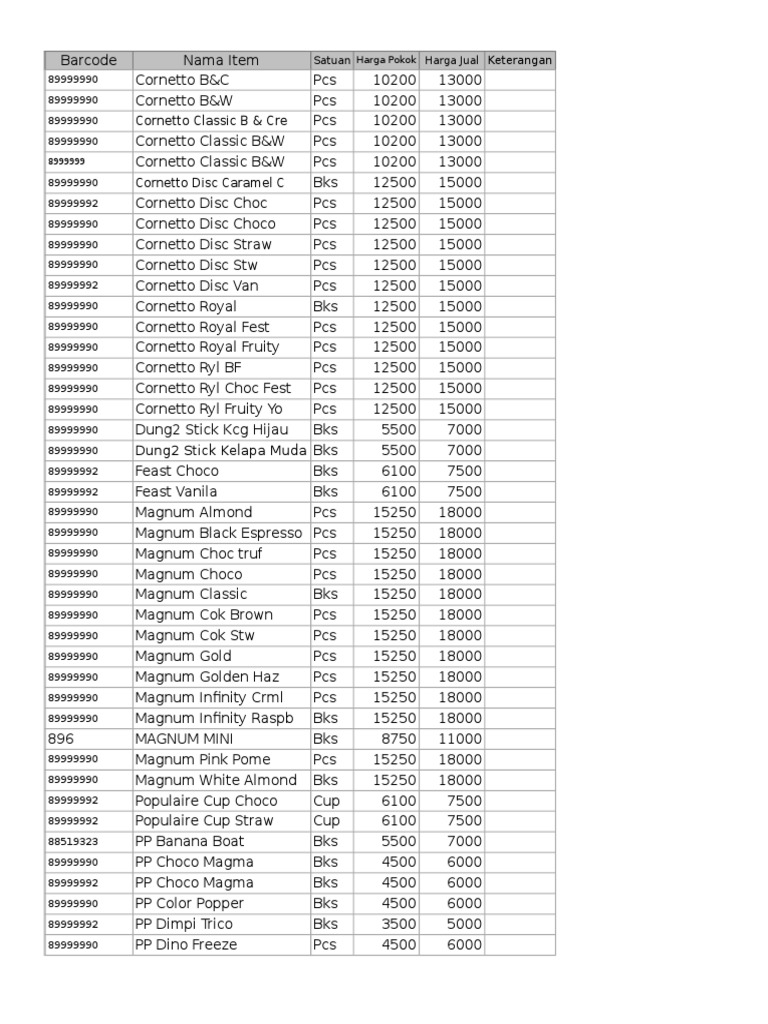 | Barcode | Nama Item | Satuan | Harga Pokok | Harga Jual | Keterangan |
|---|---|---|---|---|---|
| 89999990 | Cornetto B&C | Pcs | 10200 | 13000 | |
| 89999990 | Cornetto B&W | Pcs | 10200 | 13000 | |
| 89999990 | Cornetto Classic B & Cre | Pcs | 10200 | 13000 | |
| 89999990 | Cornetto Classic B&W | Pcs | 10200 | 13000 | |
| 8999999 | Cornetto Classic B&W | Pcs | 10200 | 13000 | |
| 89999990 | Cornetto Disc Caramel C | Bks | 12500 | 15000 | |
| 89999992 | Cornetto Disc Choc | Pcs | 12500 | 15000 | |
| 89999990 | Cornetto Disc Choco | Pcs | 12500 | 15000 | |
| 89999990 | Cornetto Disc Straw | Pcs | 12500 | 15000 | |
| 89999990 | Cornetto Disc Stw | Pcs | 12500 | 15000 | |
| 89999992 | Cornetto Disc Van | Pcs | 12500 | 15000 | |
| 89999990 | Cornetto Royal | Bks | 12500 | 15000 | |
| 89999990 | Cornetto Royal Fest | Pcs | 12500 | 15000 | |
| 89999990 | Cornetto Royal Fruity | Pcs | 12500 | 15000 | |
| 89999990 | Cornetto Ryl BF | Pcs | 12500 | 15000 | |
| 89999990 | Cornetto Ryl Choc Fest | Pcs | 12500 | 15000 | |
| 89999990 | Cornetto Ryl Fruity Yo | Pcs | 12500 | 15000 | |
| 89999990 | Dung2 Stick Kcg Hijau | Bks | 5500 | 7000 | |
| 89999990 | Dung2 Stick Kelapa Muda | Bks | 5500 | 7000 | |
| 89999992 | Feast Choco | Bks | 6100 | 7500 | |
| 89999992 | Feast Vanila | Bks | 6100 | 7500 | |
| 89999990 | Magnum Almond | Pcs | 15250 | 18000 | |
| 89999990 | Magnum Black Espresso | Pcs | 15250 | 18000 | |
| 89999990 | Magnum Choc truf | Pcs | 15250 | 18000 | |
| 89999990 | Magnum Choco | Pcs | 15250 | 18000 | |
| 89999990 | Magnum Classic | Bks | 15250 | 18000 | |
| 89999990 | Magnum Cok Brown | Pcs | 15250 | 18000 | |
| 89999990 | Magnum Cok Stw | Pcs | 15250 | 18000 | |
| 89999990 | Magnum Gold | Pcs | 15250 | 18000 | |
| 89999990 | Magnum Golden Haz | Pcs | 15250 | 18000 | |
| 89999990 | Magnum Infinity Crml | Pcs | 15250 | 18000 | |
| 89999990 | Magnum Infinity Raspb | Bks | 15250 | 18000 | |
| 896 | MAGNUM MINI | Bks | 8750 | 11000 | |
| 89999990 | Magnum Pink Pome | Pcs | 15250 | 18000 | |
| 89999990 | Magnum White Almond | Bks | 15250 | 18000 | |
| 89999992 | Populaire Cup Choco | Cup | 6100 | 7500 | |
| 89999992 | Populaire Cup Straw | Cup | 6100 | 7500 | |
| 88519323 | PP Banana Boat | Bks | 5500 | 7000 | |
| 89999990 | PP Choco Magma | Bks | 4500 | 6000 | |
| 89999992 | PP Choco Magma | Bks | 4500 | 6000 | |
| 89999990 | PP Color Popper | Bks | 4500 | 6000 | |
| 89999992 | PP Dimpi Trico | Bks | 3500 | 5000 | |
| 89999990 | PP Dino Freeze | Pcs | 4500 | 6000 | |